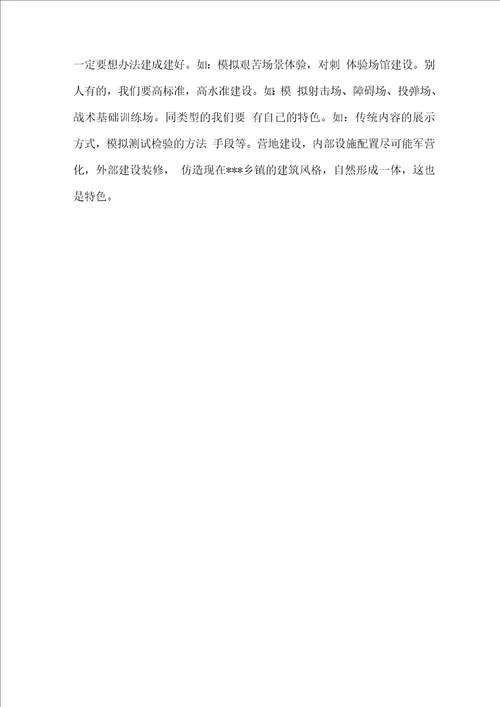 一定要想办法建成建好。如：模拟艰苦场景体验，对刺 体验场馆建设。别人有的，我们要高标准，高水准建设。如：模 拟射击场、障碍场、投弹场、战术基础训练场。同类型的我们要 有自己的特色。如：传统内容的展示方式，模拟测试检验的方法 手段等。营地建设，内部设施配置尽可能军营化，外部建设装修， 仿造现在***乡镇的建筑风格，自然形成一体，这也是特色。